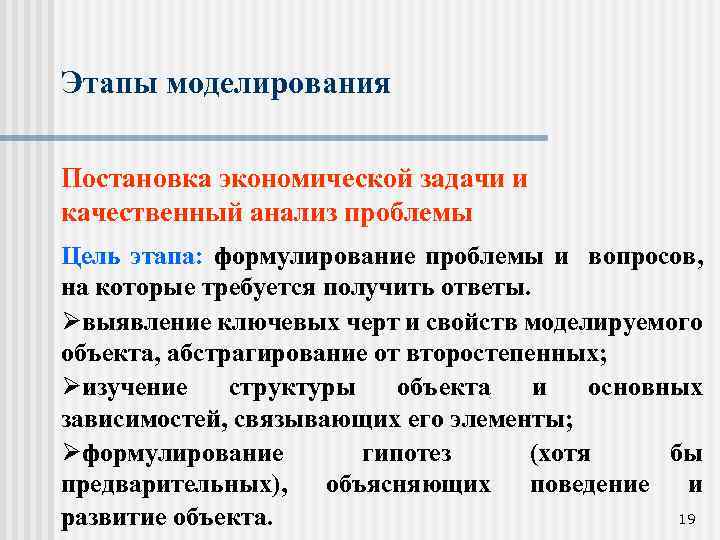 Этапы моделирования

Постановка экономической задачи и качественный анализ проблемы

Цель этапа: формулирование проблемы и вопросов, на которые требуется получить ответы.

➢выявление ключевых черт и свойств моделируемого объекта, абстрагирование от второстепенных;

➢изучение структуры объекта и основных зависимостей, связывающих его элементы;

➢формулирование гипотез (хотя бы предварительных), объясняющих поведение и развитие объекта.

19